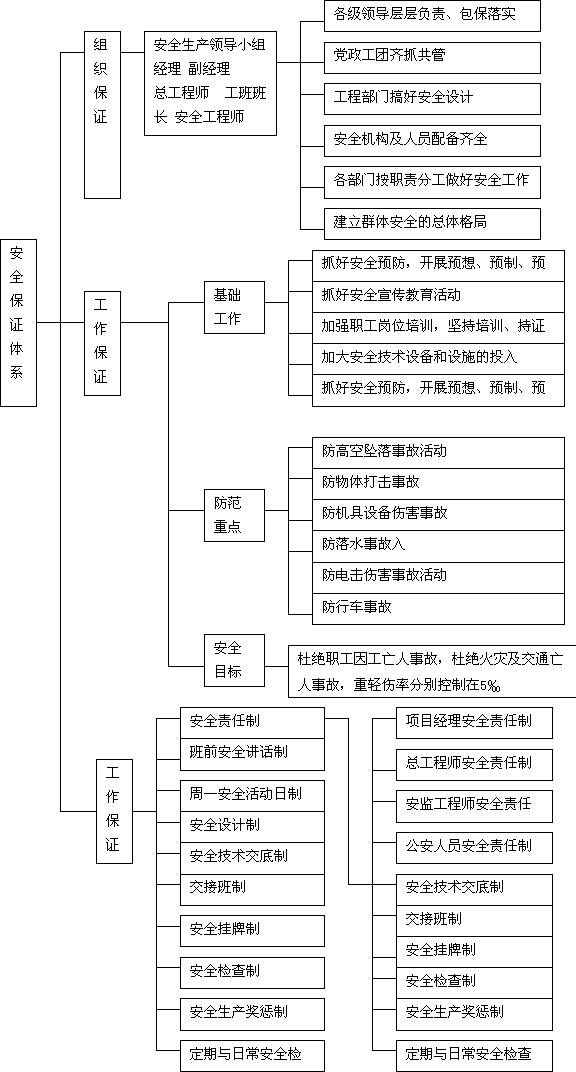 安全保证体系

组织保证

安全生产领导小组 经理 副经理 总工程师 工班班长 安全工程师

各级领导层层负责、包保落实

党政工团齐抓共管

工程部门搞好安全设计

安全机构及人员配备齐全

各部门按职责分工做好安全工作

建立群体安全的总体格局

工作保证

基础工作

抓好安全预防，开展预想、预制、预

抓好安全宣传教育活动

加强职工岗位培训，坚持培训、持证

加大安全技术设备和设施的投入

抓好安全预防，开展预想、预制、预

防范重点

防高空坠落事故活动

防物体打击事故

防机具设备伤害事故

防落水事故入

防电击伤害事故活动

防行车事故

安全目标

杜绝职工因工亡人事故，杜绝火灾及交通亡人事故，重轻伤率分别控制在5‰

工作保证

安全责任制

班前安全讲话制

周一安全活动日制

安全设计制

安全技术交底制

交接班制

安全挂牌制

安全检查制

安全生产奖惩制

定期与日常安全检

项目经理安全责任制

总工程师安全责任制

安监工程师安全责任

公安人员安全责任制

安全技术交底制

交接班制

安全挂牌制

安全检查制

安全生产奖惩制

定期与日常安全检查